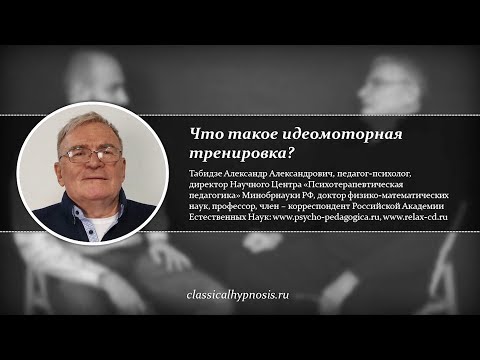 Что такое идеомоторная тренировка?

Табидзе Александр Александрович, педагог-психолог, директор Научного Центра «Психотерапевтическая педагогика» Минобрнауки РФ, доктор физико-математических наук, профессор, член – корреспондент Российской Академии Естественных Наук: www.psycho-pedagogica.ru, www.relax-cd.ru

classicalhypnosis.ru